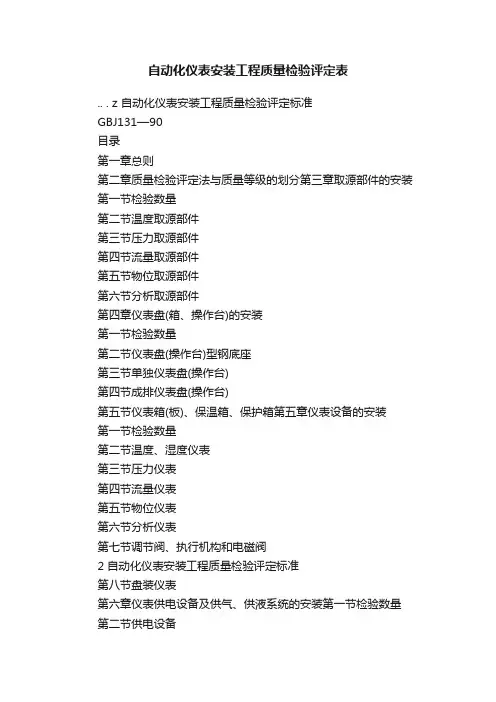 自动化仪表安装工程质量检验评定表

.. . z 自动化仪表安装工程质量检验评定标准

GBJ131—90

目录

第一章总则

第二章质量检验评定法与质量等级的划分第三章取源部件的安装

第一节检验数量

第二节温度取源部件

第三节压力取源部件

第四节流量取源部件

第五节物位取源部件

第六节分析取源部件

第四章仪表盘(箱、操作台)的安装

第一节检验数量

第二节仪表盘(操作台)型钢底座

第三节单独仪表盘(操作台)

第四节成排仪表盘(操作台)

第五节仪表箱(板)、保温箱、保护箱第五章仪表设备的安装

第一节检验数量

第二节温度、湿度仪表

第三节压力仪表

第四节流量仪表

第五节物位仪表

第六节分析仪表

第七节调节阀、执行机构和电磁阀

2 自动化仪表安装工程质量检验评定标准

第八节盘装仪表

第六章仪表供电设备及供气、供液系统的安装第一节检验数量

第二节供电设备